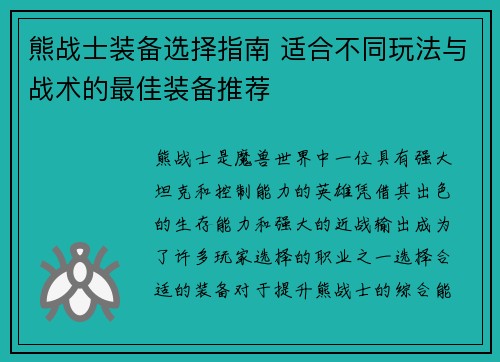 熊战士装备选择指南 适合不同玩法与战术的最佳装备推荐

熊战士是魔兽世界中一位具有强大坦克和控制能力的英雄凭借其出色的生存能力和强大的近战输出成为了许多玩家选择的职业之一选择合适的装备对于提升熊战士的综合能